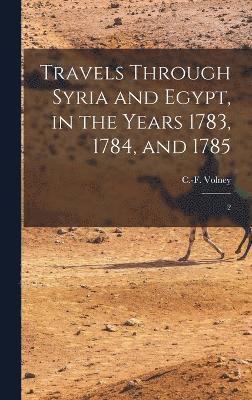 Travels Through Syria and Egypt, in the Years 1783, 1784, and 1785

C.-F. Volney

2